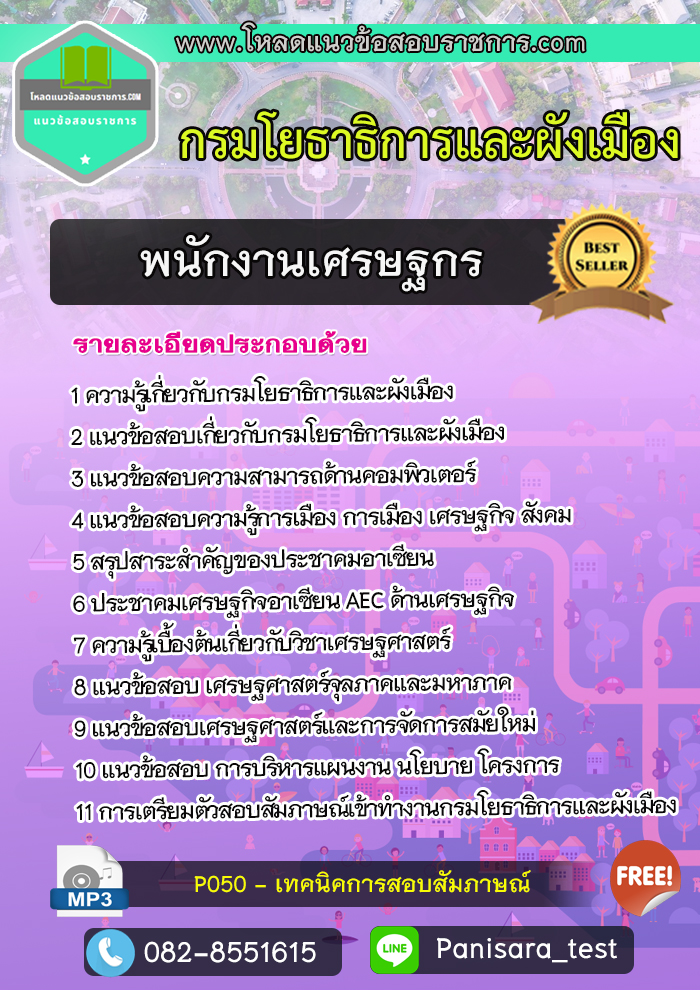 www.โหลดแนวข้อสอบราชการ.com

โหลดแนวข้อสอบราชการ.COM
แนวข้อสอบราชการ

กรมโยธาธิการและผังเมือง

พนักงานเศรษฐกร

BEST SELLER

รายละเอียดประกอบด้วย

1 ความรู้เกี่ยวกับกรมโยธาธิการและผังเมือง

2 แนวข้อสอบเกี่ยวกับกรมโยธาธิการและผังเมือง

3 แนวข้อสอบความสามารถด้านคอมพิวเตอร์

4 แนวข้อสอบความรู้การเมือง การเมือง เศรษฐกิจ สังคม

5 สรุปสาระสำคัญของประชาคมอาเซียน

6 ประชาคมเศรษฐกิจอาเซียน AEC ด้านเศรษฐกิจ

7 ความรู้เบื้องต้นเกี่ยวกับวิชาเศรษฐศาสตร์

8 แนวข้อสอบ เศรษฐศาสตร์จุลภาคและมหาภาค

9 แนวข้อสอบเศรษฐศาสตร์และการจัดการสมัยใหม่

10 แนวข้อสอบ การบริหารแผนงาน นโยบาย โครงการ

11 การเตรียมตัวสอบสัมภาษณ์เข้าทำงานกรมโยธาธิการและผังเมือง

MP3

P050 - เทคนิคการสอบสัมภาษณ์

FREE!

082-8551615

LINE

Panisara_test